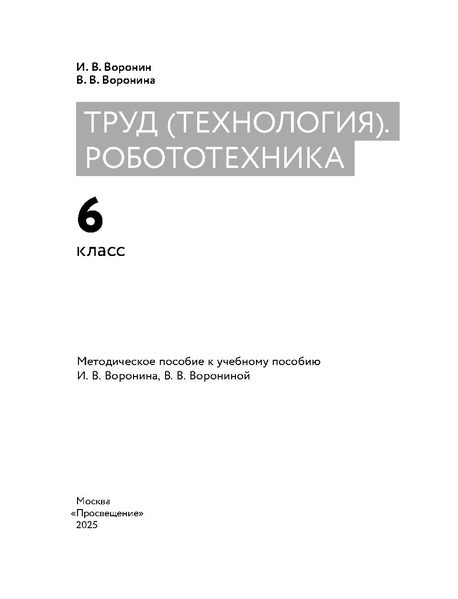 И. В. Воронин
В. В. Воронина

ТРУД (ТЕХНОЛОГИЯ).
РОБОТОТЕХНИКА

6
класс

Методическое пособие к учебному пособию
И. В. Воронина, В. В. Ворониной

Москва
«Просвещение»
2025